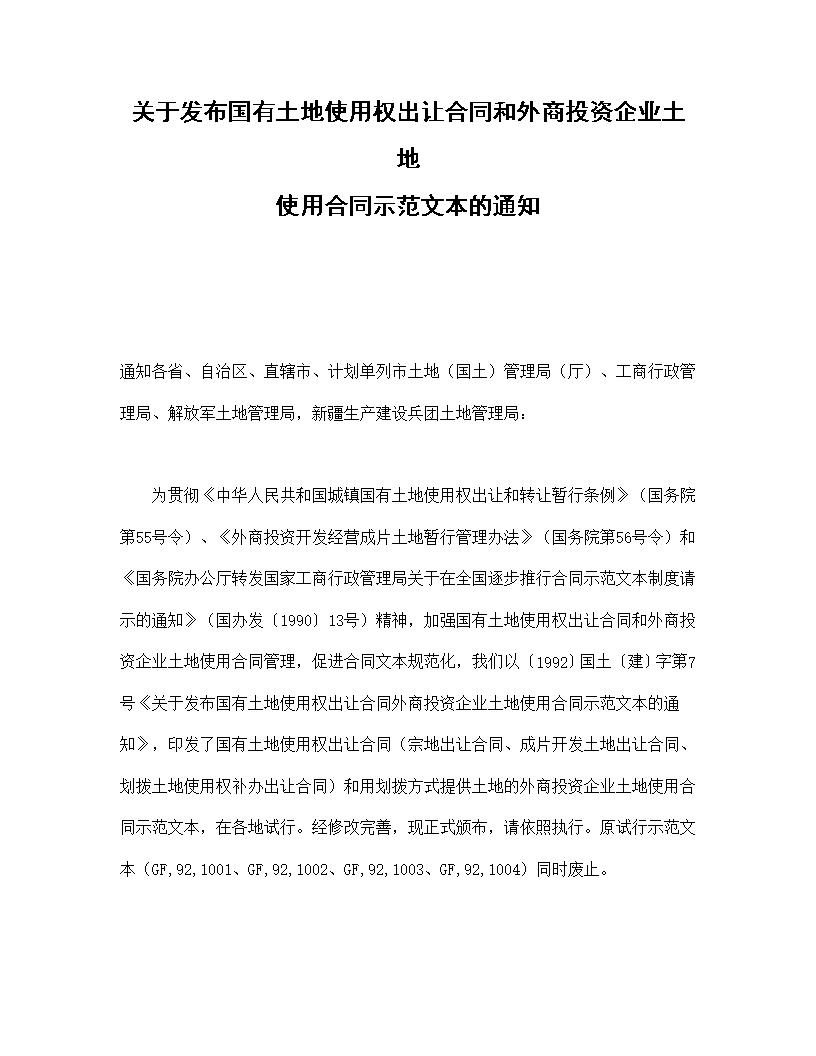 关于发布国有土地使用权出让合同和外商投资企业土地
使用合同示范文本的通知

通知各省、自治区、直辖市、计划单列市土地（国土）管理局（厅）、工商行政管理局、解放军土地管理局，新疆生产建设兵团土地管理局：

为贯彻《中华人民共和国城镇国有土地使用权出让和转让暂行条例》（国务院第55号令）、《外商投资开发经营成片土地暂行管理办法》（国务院第56号令）和《国务院办公厅转发国家工商行政管理局关于在全国逐步推行合同示范文本制度请示的通知》（国办发〔1990〕13号）精神，加强国有土地使用权出让合同和外商投资企业土地使用合同管理，促进合同文本规范化，我们以〔1992〕国土〔建〕字第7号《关于发布国有土地使用权出让合同外商投资企业土地使用合同示范文本的通知》，印发了国有土地使用权出让合同（宗地出让合同、成片开发土地出让合同、划拨土地使用权补办出让合同）和用划拨方式提供土地的外商投资企业土地使用合同示范文本，在各地试行。经修改完善，现正式颁布，请依照执行。原试行示范文本（GF,92,1001、GF,92,1002、GF,92,1003、GF,92,1004）同时废止。